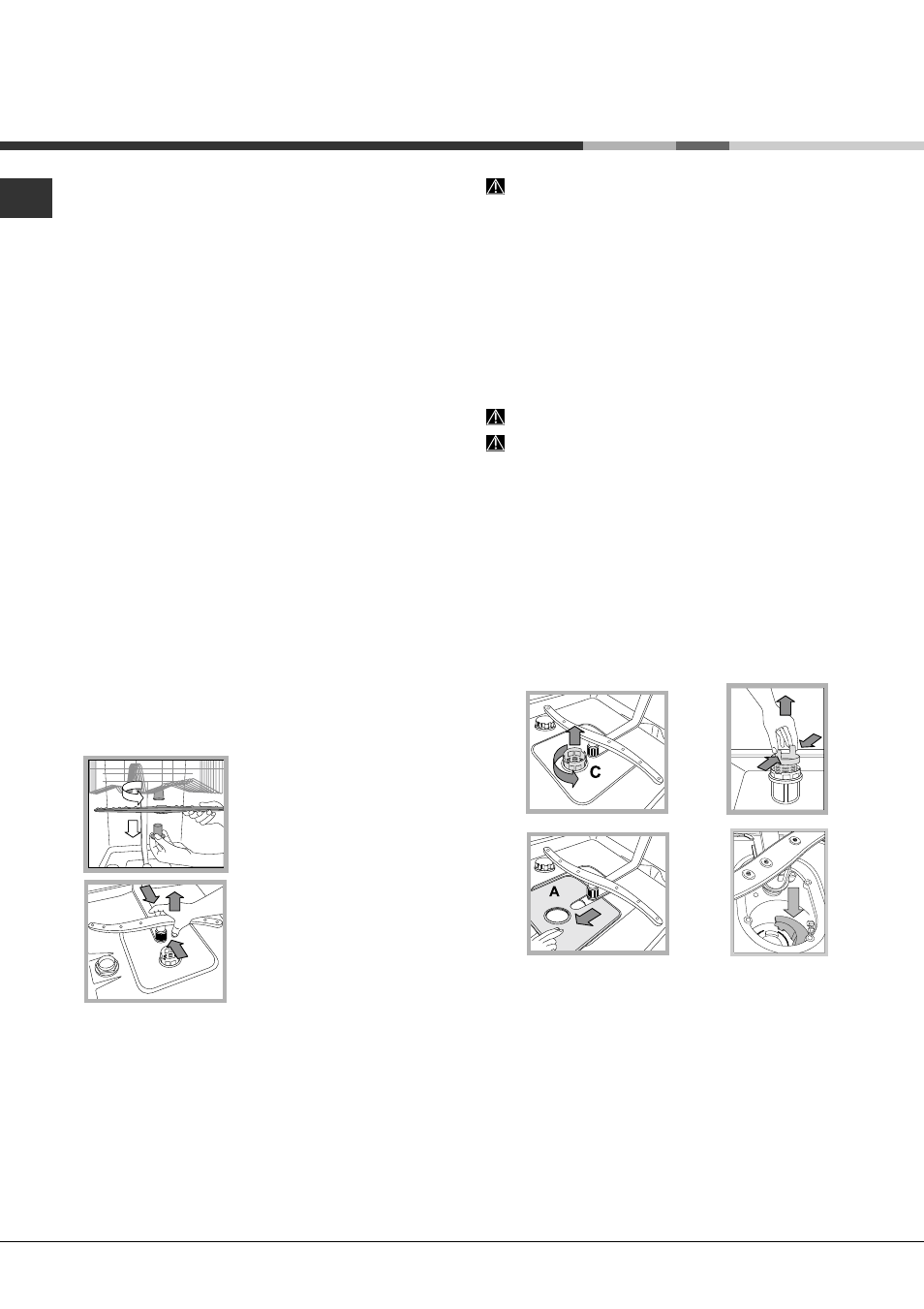 C

A